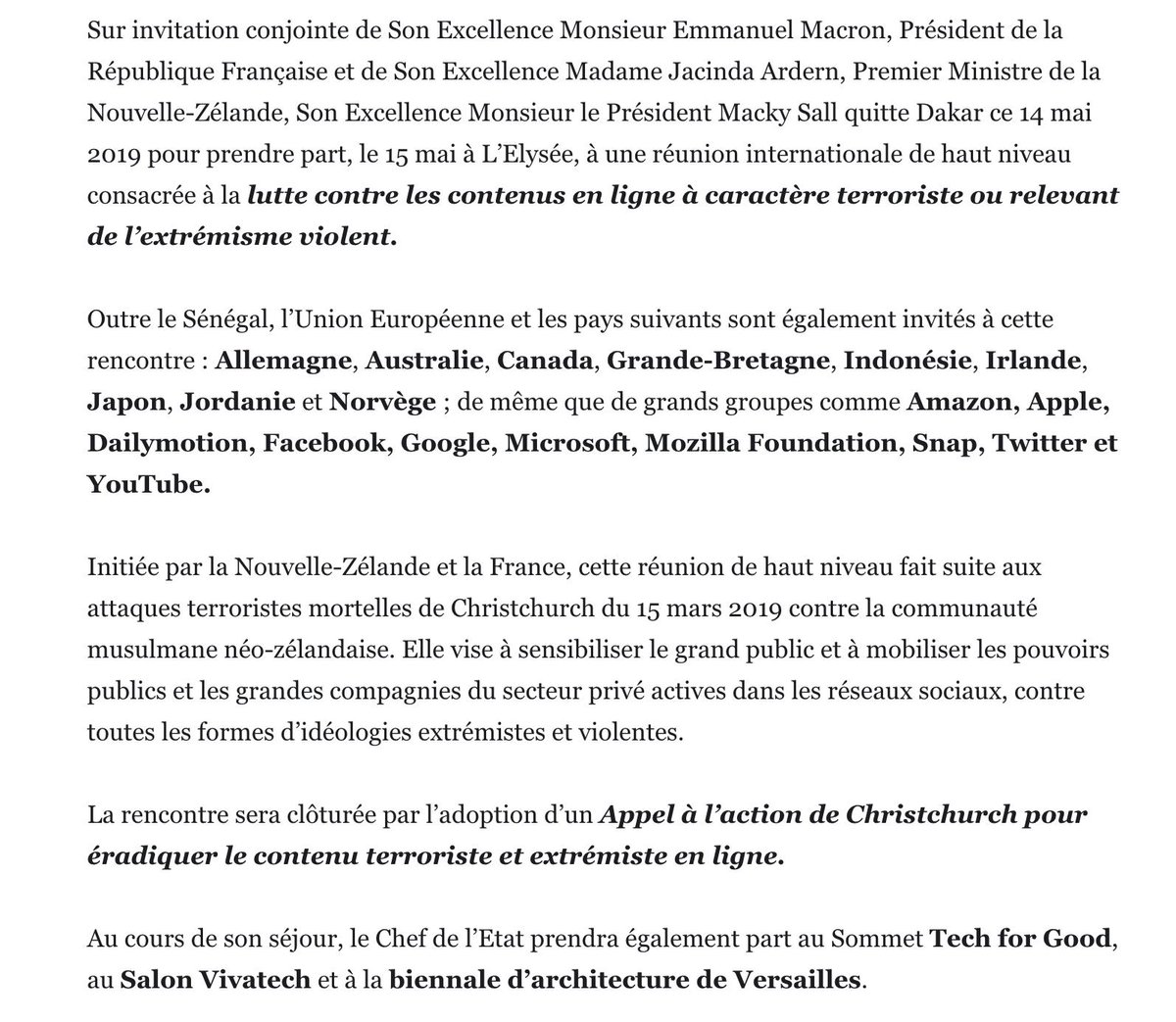 Sur invitation conjointe de Son Excellence Monsieur Emmanuel Macron, Président de la République Française et de Son Excellence Madame Jacinda Ardern, Premier Ministre de la Nouvelle-Zélande, Son Excellence Monsieur le Président Macky Sall quitte Dakar ce 14 mai 2019 pour prendre part, le 15 mai à L'Elysée, à une réunion internationale de haut niveau consacrée à la lutte contre les contenus en ligne à caractère terroriste ou relevant de l'extrémisme violent.

Outre le Sénégal, l'Union Européenne et les pays suivants sont également invités à cette rencontre : Allemagne, Australie, Canada, Grande-Bretagne, Indonésie, Irlande, Japon, Jordanie et Norvège ; de même que de grands groupes comme Amazon, Apple, Dailymotion, Facebook, Google, Microsoft, Mozilla Foundation, Snap, Twitter et YouTube.

Initiée par la Nouvelle-Zélande et la France, cette réunion de haut niveau fait suite aux attaques terroristes mortelles de Christchurch du 15 mars 2019 contre la communauté musulmane néo-zélandaise. Elle vise à sensibiliser le grand public et à mobiliser les pouvoirs publics et les grandes compagnies du secteur privé actives dans les réseaux sociaux, contre toutes les formes d'idéologies extrémistes et violentes.

La rencontre sera clôturée par l'adoption d'un Appel à l'action de Christchurch pour éradiquer le contenu terroriste et extrémiste en ligne.

Au cours de son séjour, le Chef de l'Etat prendra également part au Sommet Tech for Good, au Salon Vivatech et à la biennale d'architecture de Versailles.